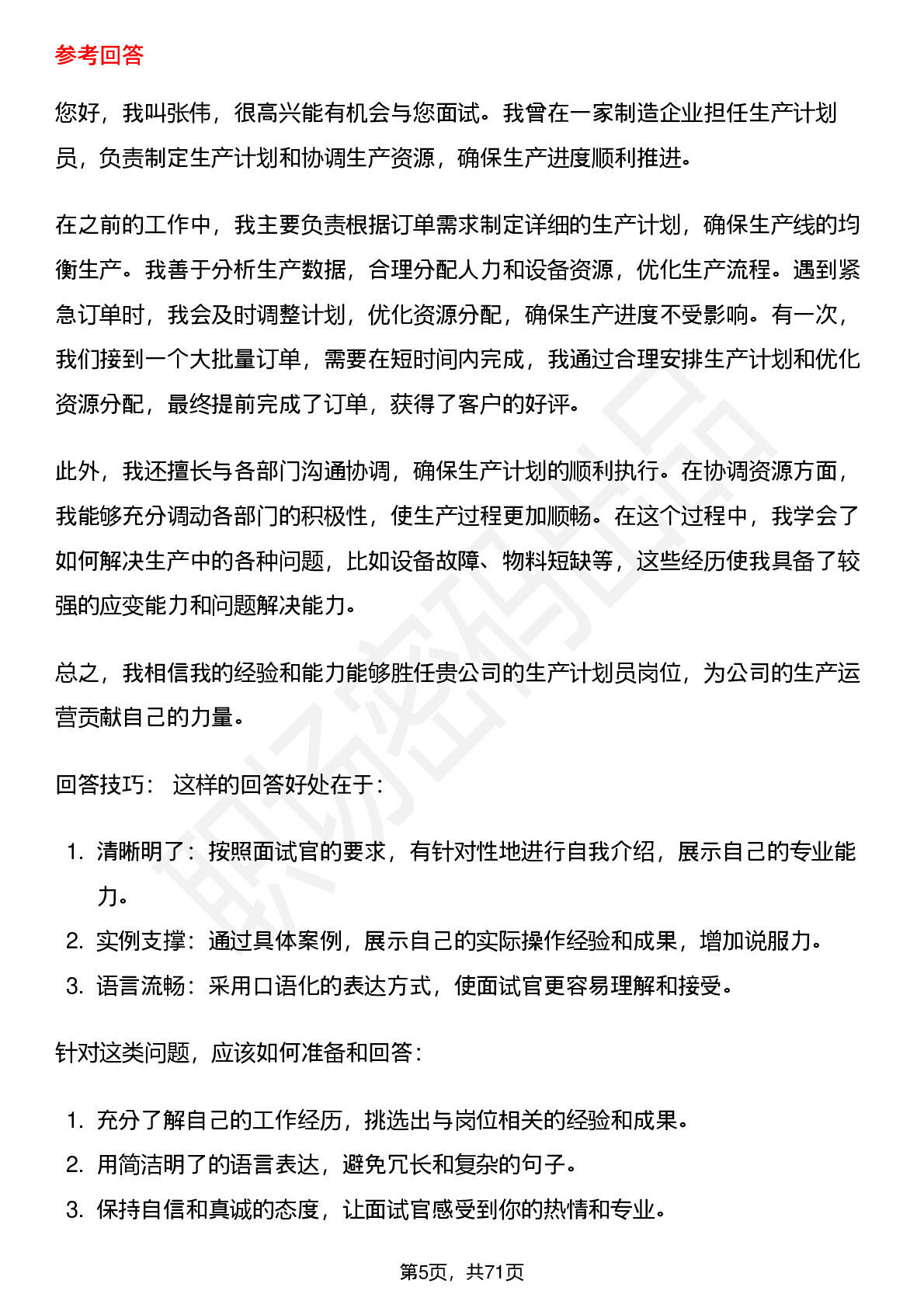 参考回答

您好，我叫张伟，很高兴能有机会与您面试。我曾在一家制造企业担任生产计划员，负责制定生产计划和协调生产资源，确保生产进度顺利推进。

在之前的工作中，我主要负责根据订单需求制定详细的生产计划，确保生产线的均衡生产。我善于分析生产数据，合理分配人力和设备资源，优化生产流程。遇到紧急订单时，我会及时调整计划，优化资源分配，确保生产进度不受影响。有一次，我们接到一个大批量订单，需要在短时间内完成，我通过合理安排生产计划和优化资源分配，最终提前完成了订单，获得了客户的好评。

此外，我还擅长与各部门沟通协调，确保生产计划的顺利执行。在协调资源方面，我能够充分调动各部门的积极性，使生产过程更加顺畅。在这个过程中，我学会了如何解决生产中的各种问题，比如设备故障、物料短缺等，这些经历使我具备了较强的应变能力和问题解决能力。

总之，我相信我的经验和能力能够胜任贵公司的生产计划员岗位，为公司的生产运营贡献自己的力量。

回答技巧： 这样的回答好处在于：

1. 清晰明了：按照面试官的要求，有针对性地进行自我介绍，展示自己的专业能力。
2. 实例支撑：通过具体案例，展示自己的实际操作经验和成果，增加说服力。
3. 语言流畅：采用口语化的表达方式，使面试官更容易理解和接受。

针对这类问题，应该如何准备和回答：

1. 充分了解自己的工作经历，挑选出与岗位相关的经验和成果。
2. 用简洁明了的语言表达，避免冗长和复杂的句子。
3. 保持自信和真诚的态度，让面试官感受到你的热情和专业。

第5页，共71页